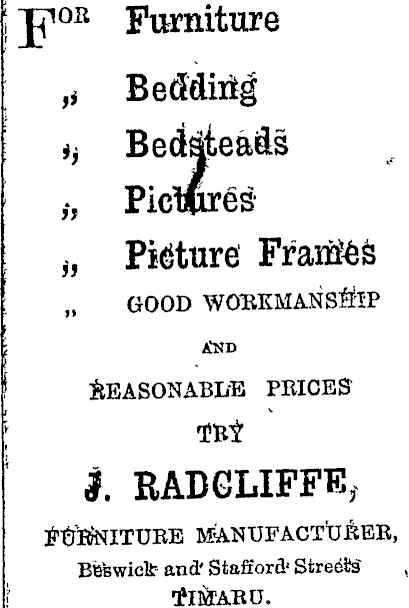 FOR Furniture

„ Bedding

„ Bedsteads

„ Pictures

„ Picture Frames

„ GOOD WORKMANSHIP

AND

REASONABLE PRICES

TRY

J. RADCLIFFE,

FURNITURE MANUFACTURER,

Beswick and Stafford Streets

TIMARU.